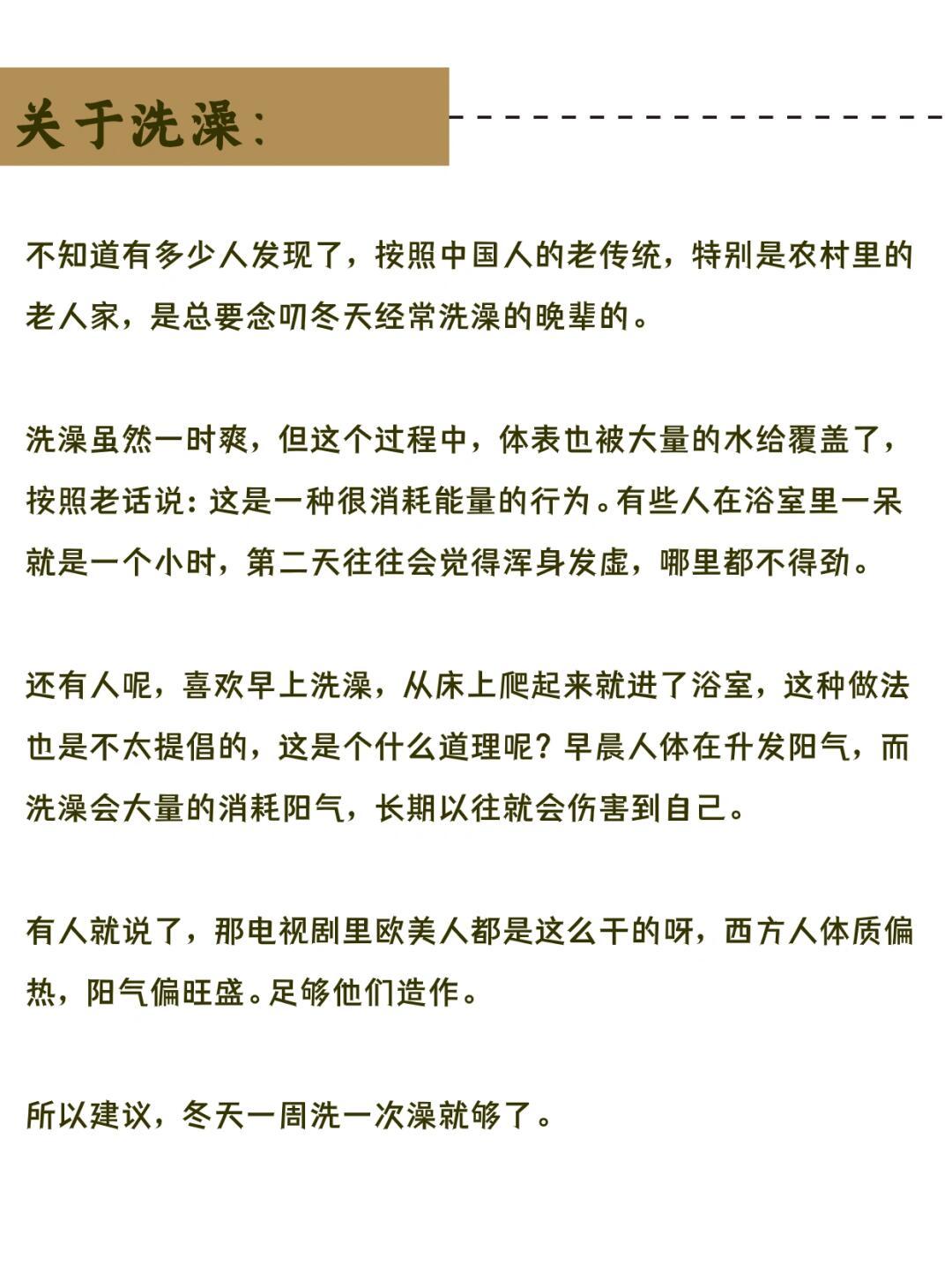 关于洗澡:

不知道有多少人发现了，按照中国人的老传统，特别是农村里的老人家，是总要念叨冬天经常洗澡的晚辈的。

洗澡虽然一时爽，但这个过程中，体表也被大量的水给覆盖了，按照老话说：这是一种很消耗能量的行为。有些人在浴室里一呆就是一个小时，第二天往往会觉得浑身发虚，哪里都不得劲。

还有人呢，喜欢早上洗澡，从床上爬起来就进了浴室，这种做法也是不太提倡的，这是个什么道理呢？早晨人体在升发阳气，而洗澡会大量的消耗阳气，长期以往就会伤害到自己。

有人就说了，那电视剧里欧美人都是这么干的呀，西方人体质偏热，阳气偏旺盛。足够他们造作。

所以建议，冬天一周洗一次澡就够了。